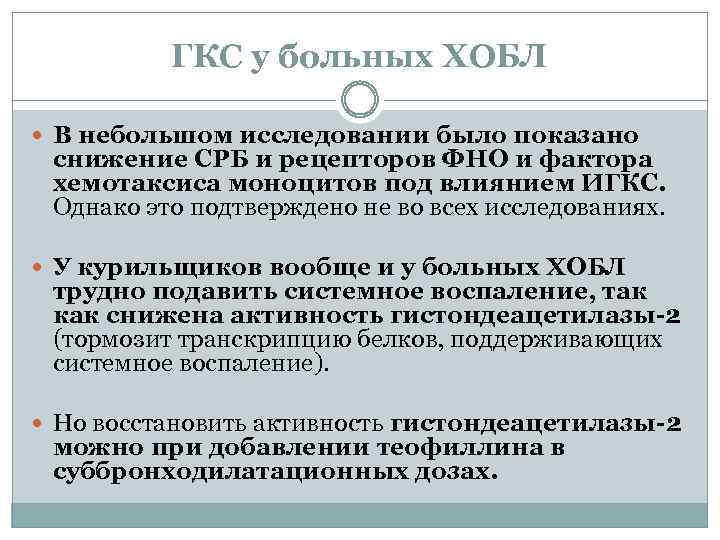 ГКС у больных ХОБЛ

В небольшом исследовании было показано снижение СРБ и рецепторов ФНО и фактора хемотаксиса моноцитов под влиянием ИГКС. Однако это подтверждено не во всех исследованиях.

У курильщиков вообще и у больных ХОБЛ трудно подавить системное воспаление, так как снижена активность гистондеацетилазы-2 (тормозит транскрипцию белков, поддерживающих системное воспаление).

Но восстановить активность гистондеацетилазы-2 можно при добавлении теофиллина в суббронходилатационных дозах.